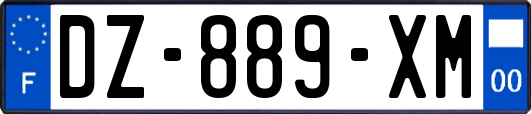 F
DZ-889-XM
00